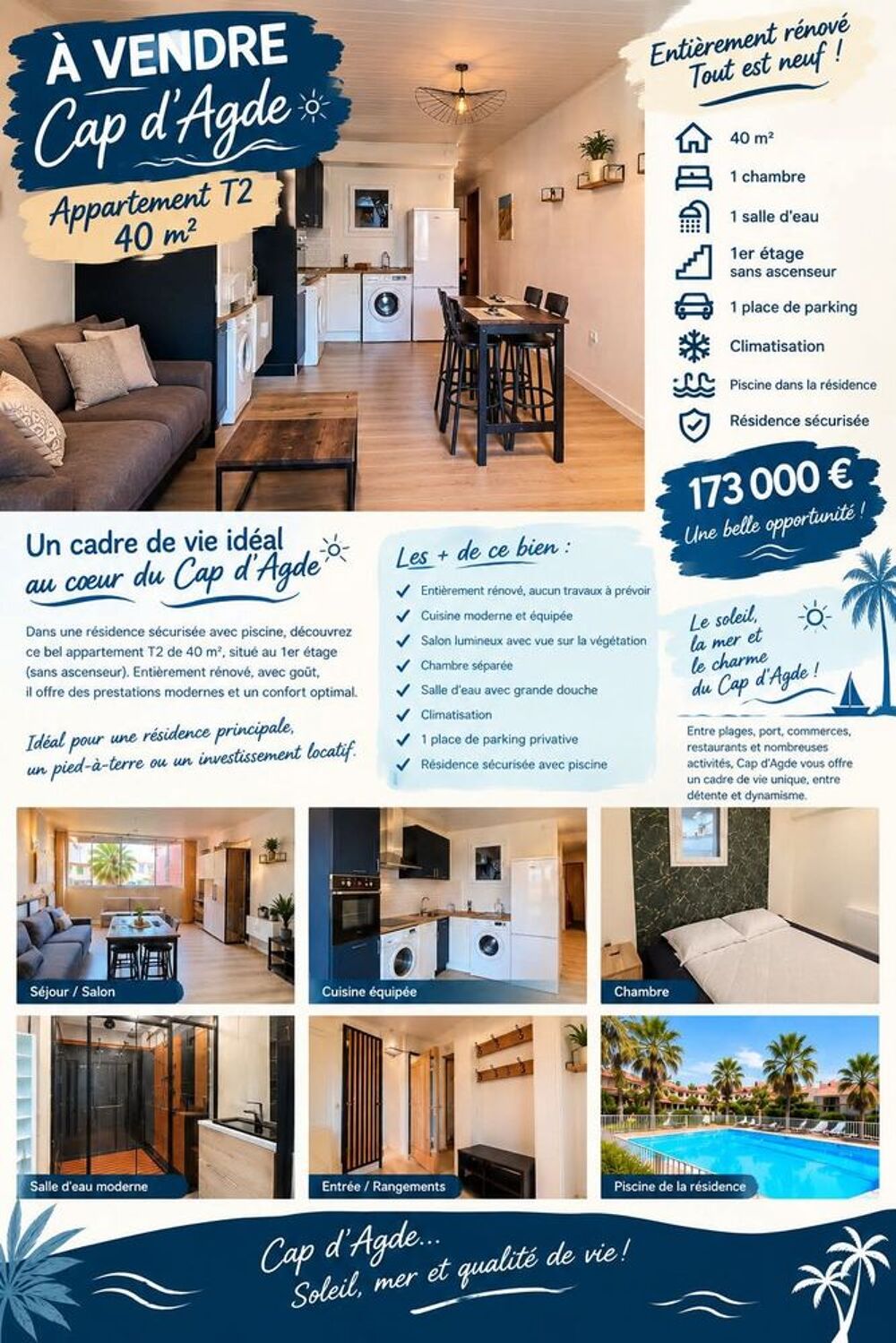 À VENDRE
Cap d'Agde

Appartement T2
40 m²

Entièrement rénové
Tout est neuf !

40 m²
1 chambre
1 salle d'eau
1er étage
sans ascenseur
1 place de parking
Climatisation
Piscine dans la résidence
Résidence sécurisée

173 000 €
Une belle opportunité !

Un cadre de vie idéal au cœur du Cap d'Agde

Dans une résidence sécurisée avec piscine, découvrez ce bel appartement T2 de 40 m², situé au 1er étage (sans ascenseur). Entièrement rénové, avec goût, il offre des prestations modernes et un confort optimal.

Idéal pour une résidence principale, un pied-à-terre ou un investissement locatif.

Les + de ce bien :

Entièrement rénové, aucun travaux à prévoir
Cuisine moderne et équipée
Salon lumineux avec vue sur la végétation
Chambre séparée
Salle d'eau avec grande douche
Climatisation
1 place de parking privative
Résidence sécurisée avec piscine

Le soleil, la mer et le charme du Cap d'Agde !

Entre plages, port, commerces, restaurants et nombreuses activités, Cap d'Agde vous offre un cadre de vie unique, entre détente et dynamisme.

Séjour / Salon
Cuisine équipée
Chambre
Salle d'eau moderne
Entrée / Rangements
Piscine de la résidence

Cap d'Agde...
Soleil, mer et qualité de vie !